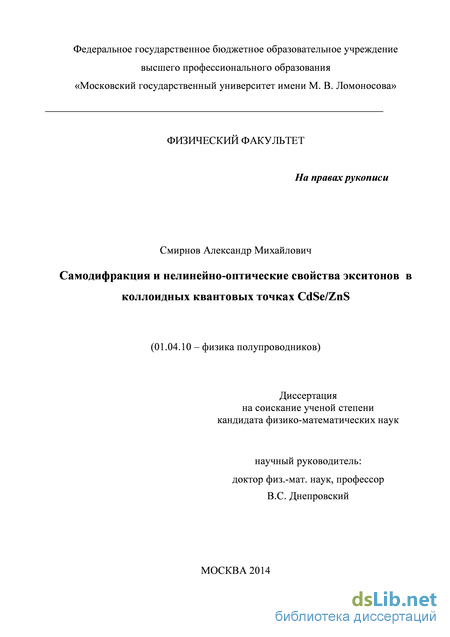 Федеральное государственное бюджетное образовательное учреждение высшего профессионального образования «Московский государственный университет имени М. В. Ломоносова»

ФИЗИЧЕСКИЙ ФАКУЛЬТЕТ

На правах рукописи

Смирнов Александр Михайлович

Самодифракция и нелинейно-оптические свойства экситонов в коллоидных квантовых точках CdSe/ZnS

(01.04.10 – физика полупроводников)

Диссертация
на соискание ученой степени
кандидата физико-математических наук

научный руководитель:
доктор физ.-мат. наук, профессор
В.С. Днепровский

МОСКВА 2014

dsLib.net
библиотека диссертаций